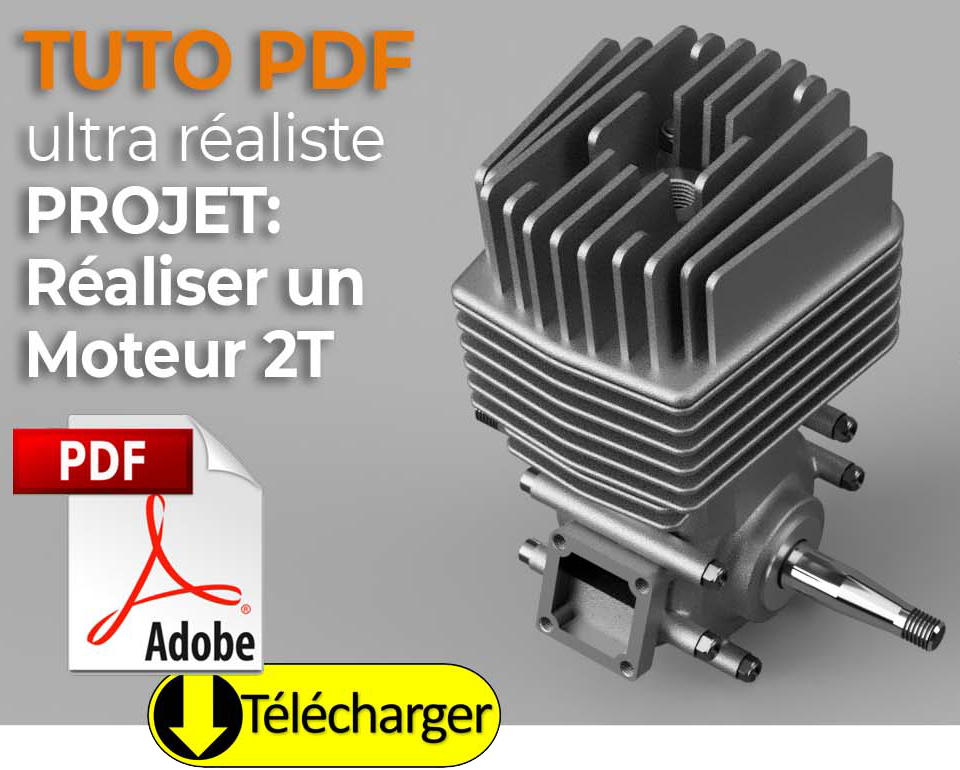 TUTO PDF
ultra réaliste
PROJET:
Réaliser un
Moteur 2T

PDF

Adobe

Télécharger